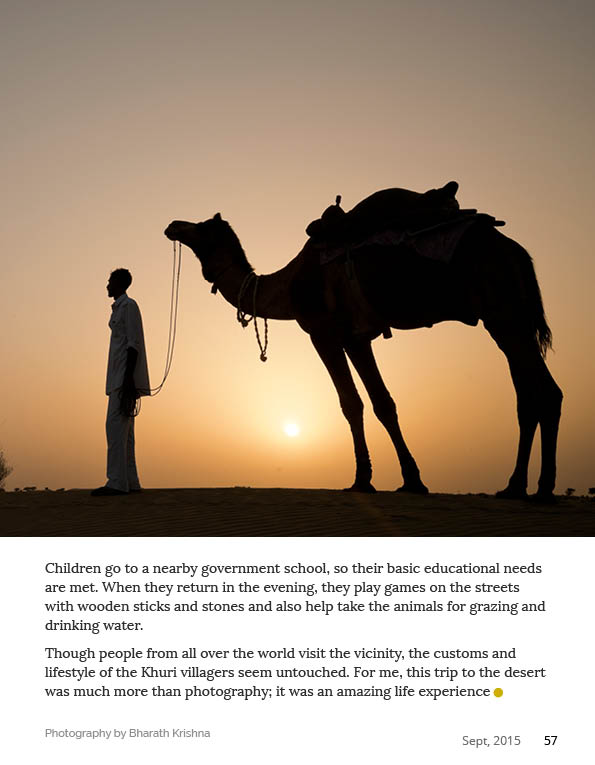 Children go to a nearby government school, so their basic educational needs are met. When they return in the evening, they play games on the streets with wooden sticks and stones and also help take the animals for grazing and drinking water.

Though people from all over the world visit the vicinity, the customs and lifestyle of the Khuri villagers seem untouched. For me, this trip to the desert was much more than photography; it was an amazing life experience

Photography by Bharath Krishna

Sept, 2015 57